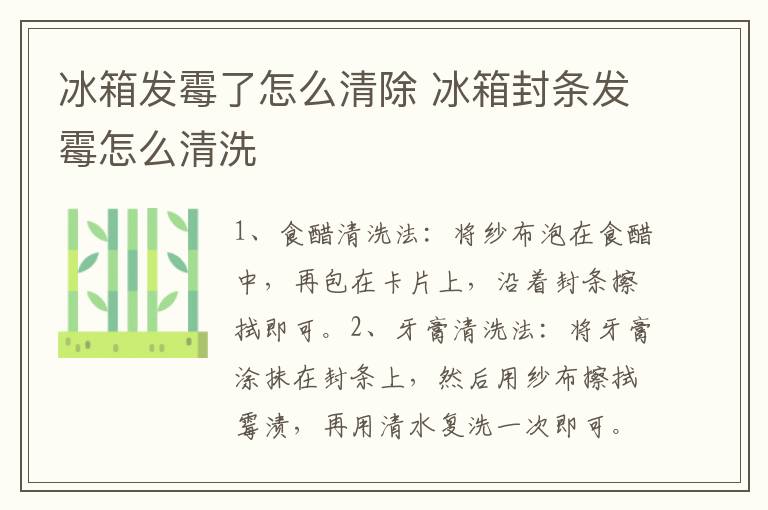 冰箱发霉了怎么清除 冰箱封条发霉怎么清洗

1、食醋清洗法：将纱布泡在食醋中，再包在卡片上，沿着封条擦拭即可。2、牙膏清洗法：将牙膏涂抹在封条上，然后用纱布擦拭霉渍，再用清水复洗一次即可。